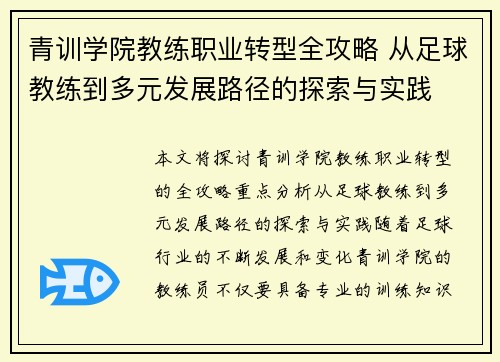 青训学院教练职业转型全攻略 从足球教练到多元发展路径的探索与实践

本文将探讨青训学院教练职业转型的全攻略重点分析从足球教练到多元发展路径的探索与实践随着足球行业的不断发展和变化青训学院的教练员不仅要具备专业的训练知识